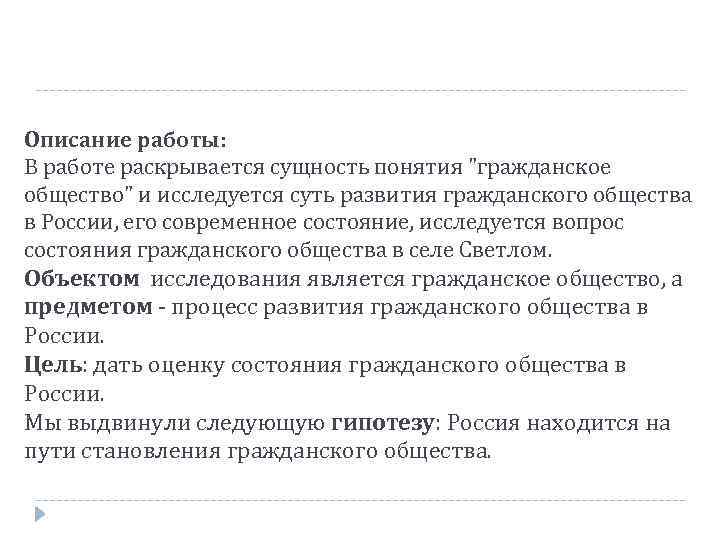 Описание работы:
В работе раскрывается сущность понятия "гражданское общество" и исследуется суть развития гражданского общества в России, его современное состояние, исследуется вопрос состояния гражданского общества в селе Светлом.
Объектом исследования является гражданское общество, а предметом - процесс развития гражданского общества в России.
Цель: дать оценку состояния гражданского общества в России.
Мы выдвинули следующую гипотезу: Россия находится на пути становления гражданского общества.